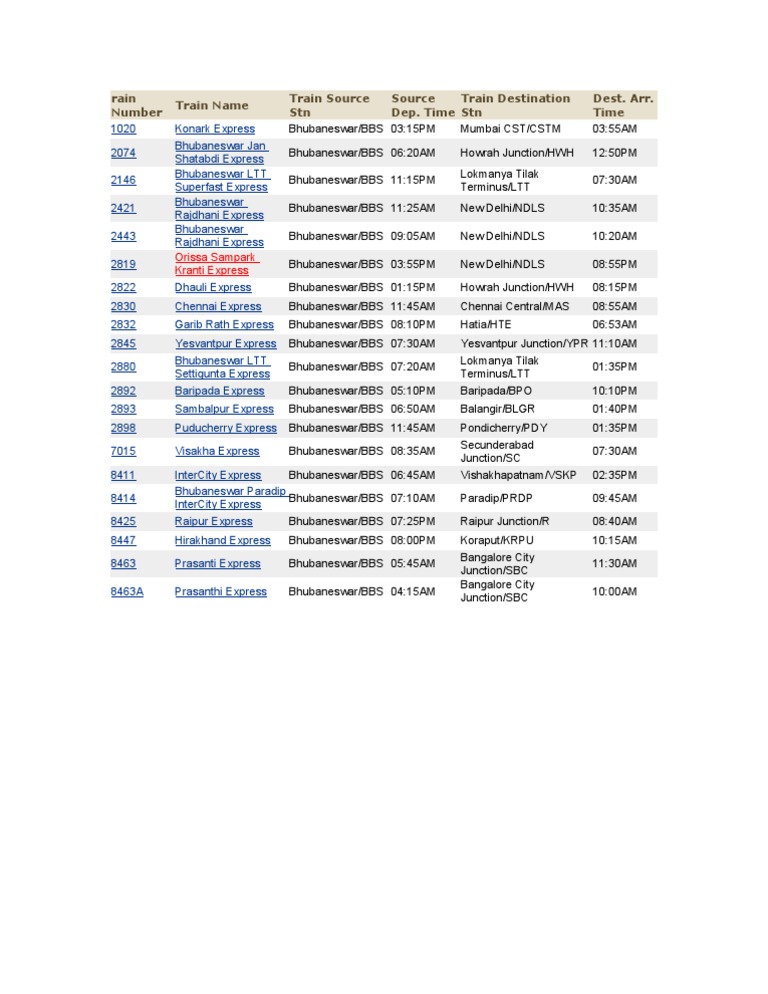 | rain Number | Train Name | Train Source Stn | Source Dep. Time | Train Destination Stn | Dest. Arr. Time |
|---|---|---|---|---|---|
| 1020 | Konark Express | Bhubaneswar/BBS | 03:15PM | Mumbai CST/CSTM | 03:55AM |
| 2074 | Bhubaneswar Jan Shatabdi Express | Bhubaneswar/BBS | 06:20AM | Howrah Junction/HWH | 12:50PM |
| 2146 | Bhubaneswar LTT Superfast Express | Bhubaneswar/BBS | 11:15PM | Lokmanya Tilak Terminus/LTT | 07:30AM |
| 2421 | Bhubaneswar Rajdhani Express | Bhubaneswar/BBS | 11:25AM | New Delhi/NDLS | 10:35AM |
| 2443 | Bhubaneswar Rajdhani Express | Bhubaneswar/BBS | 09:05AM | New Delhi/NDLS | 10:20AM |
| 2819 | Orissa Sampark Kranti Express | Bhubaneswar/BBS | 03:55PM | New Delhi/NDLS | 08:55PM |
| 2822 | Dhauli Express | Bhubaneswar/BBS | 01:15PM | Howrah Junction/HWH | 08:15PM |
| 2830 | Chennai Express | Bhubaneswar/BBS | 11:45AM | Chennai Central/MAS | 08:55AM |
| 2832 | Garib Rath Express | Bhubaneswar/BBS | 08:10PM | Hatia/HTE | 06:53AM |
| 2845 | Yesvantpur Express | Bhubaneswar/BBS | 07:30AM | Yesvantpur Junction/YPR | 11:10AM |
| 2880 | Bhubaneswar LTT Settigunta Express | Bhubaneswar/BBS | 07:20AM | Lokmanya Tilak Terminus/LTT | 01:35PM |
| 2892 | Baripada Express | Bhubaneswar/BBS | 05:10PM | Baripada/BPO | 10:10PM |
| 2893 | Sambalpur Express | Bhubaneswar/BBS | 06:50AM | Balangir/BLGR | 01:40PM |
| 2898 | Puducherry Express | Bhubaneswar/BBS | 11:45AM | Pondicherry/PDY | 01:35PM |
| 7015 | Visakha Express | Bhubaneswar/BBS | 08:35AM | Secunderabad Junction/SC | 07:30AM |
| 8411 | InterCity Express | Bhubaneswar/BBS | 06:45AM | Vishakhapatnam/VSKP | 02:35PM |
| 8414 | Bhubaneswar Paradip InterCity Express | Bhubaneswar/BBS | 07:10AM | Paradip/PRDP | 09:45AM |
| 8425 | Raipur Express | Bhubaneswar/BBS | 07:25PM | Raipur Junction/R | 08:40AM |
| 8447 | Hirakhand Express | Bhubaneswar/BBS | 08:00PM | Koraput/KRPU | 10:15AM |
| 8463 | Prasanti Express | Bhubaneswar/BBS | 05:45AM | Bangalore City Junction/SBC | 11:30AM |
| 8463A | Prasanthi Express | Bhubaneswar/BBS | 04:15AM | Bangalore City Junction/SBC | 10:00AM |